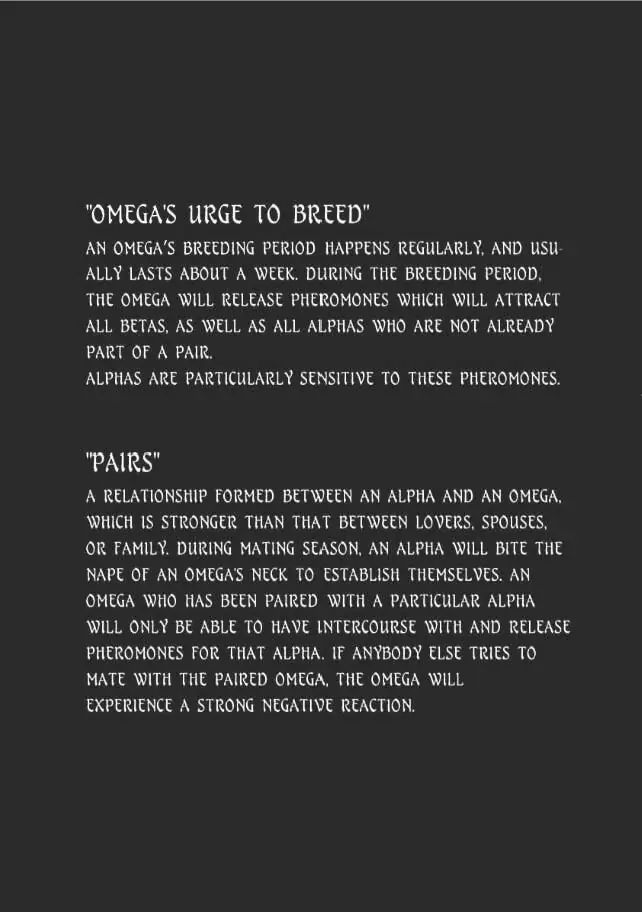 "OMEGA'S URGE TO BREED"
AN OMEGA'S BREEDING PERIOD HAPPENS REGULARLY, AND USUALLY LASTS ABOUT A WEEK. DURING THE BREEDING PERIOD, THE OMEGA WILL RELEASE PHEROMONES WHICH WILL ATTRACT ALL BETAS, AS WELL AS ALL ALPHAS WHO ARE NOT ALREADY PART OF A PAIR.
ALPHAS ARE PARTICULARLY SENSITIVE TO THESE PHEROMONES.

"PAIRS"
A RELATIONSHIP FORMED BETWEEN AN ALPHA AND AN OMEGA, WHICH IS STRONGER THAN THAT BETWEEN LOVERS, SPOUSES, OR FAMILY. DURING MATING SEASON, AN ALPHA WILL BITE THE NAPE OF AN OMEGA'S NECK TO ESTABLISH THEMSELVES. AN OMEGA WHO HAS BEEN PAIRED WITH A PARTICULAR ALPHA WILL ONLY BE ABLE TO HAVE INTERCOURSE WITH AND RELEASE PHEROMONES FOR THAT ALPHA. IF ANYBODY ELSE TRIES TO MATE WITH THE PAIRED OMEGA, THE OMEGA WILL EXPERIENCE A STRONG NEGATIVE REACTION.